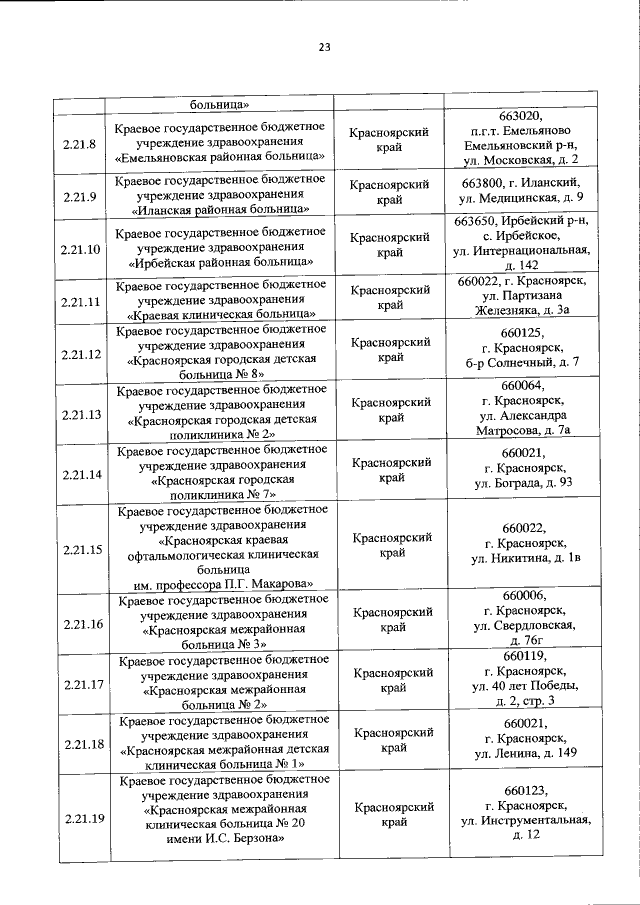 23

| | больница» | | |
|---|---|---|---|
| 2.21.8 | Краевое государственное бюджетное учреждение здравоохранения «Емельяновская районная больница» | Красноярский край | 663020, п.г.т. Емельяново Емельяновский р-н, ул. Московская, д. 2 |
| 2.21.9 | Краевое государственное бюджетное учреждение здравоохранения «Иланская районная больница» | Красноярский край | 663800, г. Иланский, ул. Медицинская, д. 9 |
| 2.21.10 | Краевое государственное бюджетное учреждение здравоохранения «Ирбейская районная больница» | Красноярский край | 663650, Ирбейский р-н, с. Ирбейское, ул. Интернациональная, д. 142 |
| 2.21.11 | Краевое государственное бюджетное учреждение здравоохранения «Краевая клиническая больница» | Красноярский край | 660022, г. Красноярск, ул. Партизана Железняка, д. 3а |
| 2.21.12 | Краевое государственное бюджетное учреждение здравоохранения «Красноярская городская детская больница № 8» | Красноярский край | 660125, г. Красноярск, б-р Солнечный, д. 7 |
| 2.21.13 | Краевое государственное бюджетное учреждение здравоохранения «Красноярская городская детская поликлиника № 2» | Красноярский край | 660064, г. Красноярск, ул. Александра Матросова, д. 7а |
| 2.21.14 | Краевое государственное бюджетное учреждение здравоохранения «Красноярская городская поликлиника № 7» | Красноярский край | 660021, г. Красноярск, ул. Бограда, д. 93 |
| 2.21.15 | Краевое государственное бюджетное учреждение здравоохранения «Красноярская краевая офтальмологическая клиническая больница им. профессора П.Г. Макарова» | Красноярский край | 660022, г. Красноярск, ул. Никитина, д. 1в |
| 2.21.16 | Краевое государственное бюджетное учреждение здравоохранения «Красноярская межрайонная больница № 3» | Красноярский край | 660006, г. Красноярск, ул. Свердловская, д. 76г |
| 2.21.17 | Краевое государственное бюджетное учреждение здравоохранения «Красноярская межрайонная больница № 2» | Красноярский край | 660119, г. Красноярск, ул. 40 лет Победы, д. 2, стр. 3 |
| 2.21.18 | Краевое государственное бюджетное учреждение здравоохранения «Красноярская межрайонная детская клиническая больница № 1» | Красноярский край | 660021, г. Красноярск, ул. Ленина, д. 149 |
| 2.21.19 | Краевое государственное бюджетное учреждение здравоохранения «Красноярская межрайонная клиническая больница № 20 имени И.С. Берзона» | Красноярский край | 660123, г. Красноярск, ул. Инструментальная, д. 12 |